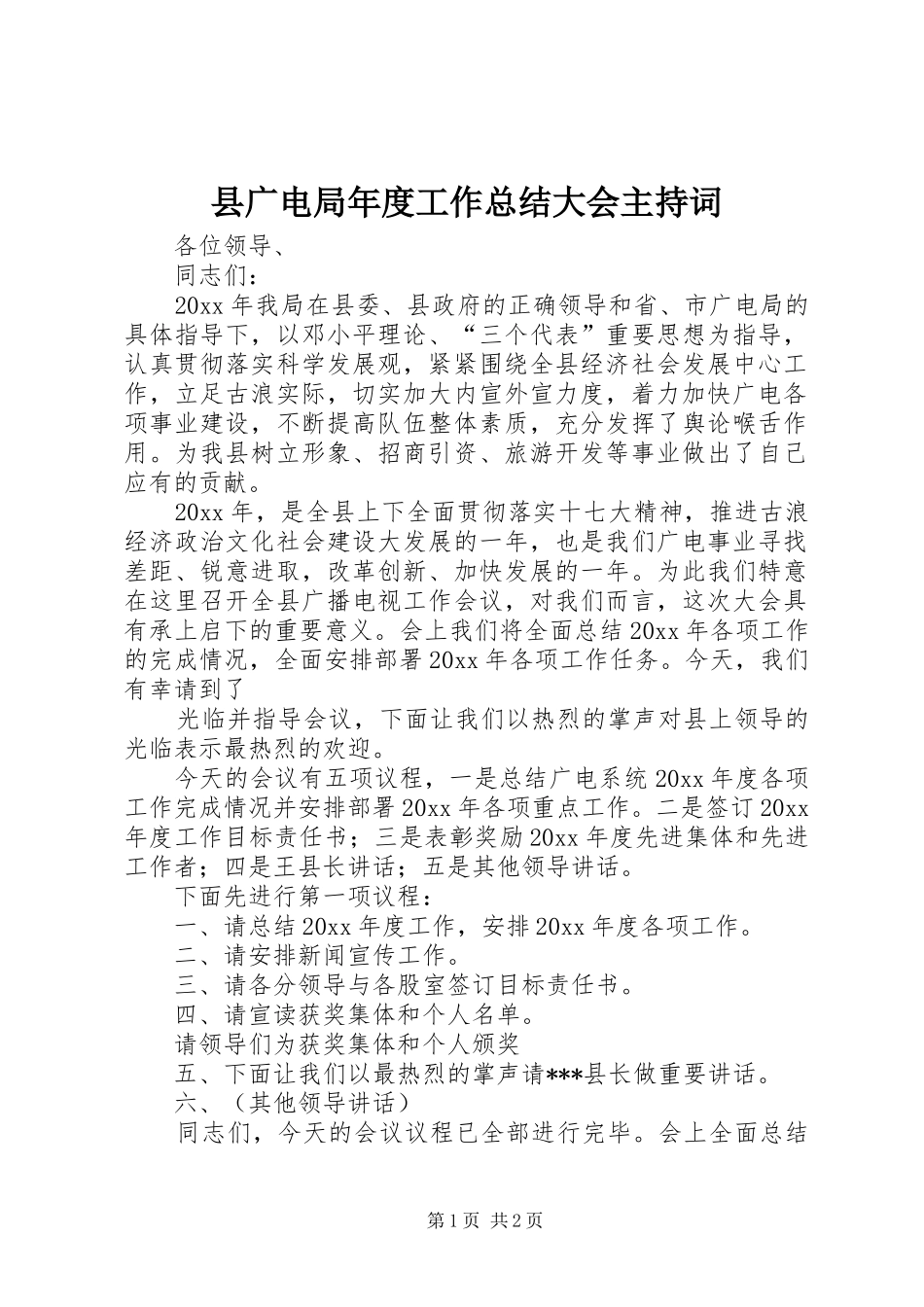 县广电局年度工作总结大会主持词

各位领导、

同志们：

20xx 年我局在县委、县政府的正确领导和省、市广电局的具体指导下，以邓小平理论、“三个代表”重要思想为指导，认真贯彻落实科学发展观，紧紧围绕全县经济社会发展中心工作，立足古浪实际，切实加大内宣外宣力度，着力加快广电各项事业建设，不断提高队伍整体素质，充分发挥了舆论喉舌作用。为我县树立形象、招商引资、旅游开发等事业做出了自己应有的贡献。

20xx 年，是全县上下全面贯彻落实十七大精神，推进古浪经济政治文化社会建设大发展的一年，也是我们广电事业寻找差距、锐意进取，改革创新、加快发展的一年。为此我们特意在这里召开全县广播电视工作会议，对我们而言，这次大会具有承上启下的重要意义。会上我们将全面总结 20xx 年各项工作的完成情况，全面安排部署 20xx 年各项工作任务。今天，我们有幸请到了

光临并指导会议，下面让我们以热烈的掌声对县上领导的光临表示最热烈的欢迎。

今天的会议有五项议程，一是总结广电系统 20xx 年度各项工作完成情况并安排部署 20xx 年各项重点工作。二是签订 20xx 年度工作目标责任书；三是表彰奖励 20xx 年度先进集体和先进工作者；四是王县长讲话；五是其他领导讲话。

下面先进行第一项议程：

一、请总结 20xx 年度工作，安排 20xx 年度各项工作。

二、请安排新闻宣传工作。

三、请各分领导与各股室签订目标责任书。

四、请宣读获奖集体和个人名单。

请领导们为获奖集体和个人颁奖

五、下面让我们以最热烈的掌声请***县长做重要讲话。

六、（其他领导讲话）

同志们，今天的会议议程已全部进行完毕。会上全面总结

第 1 页 共 2 页